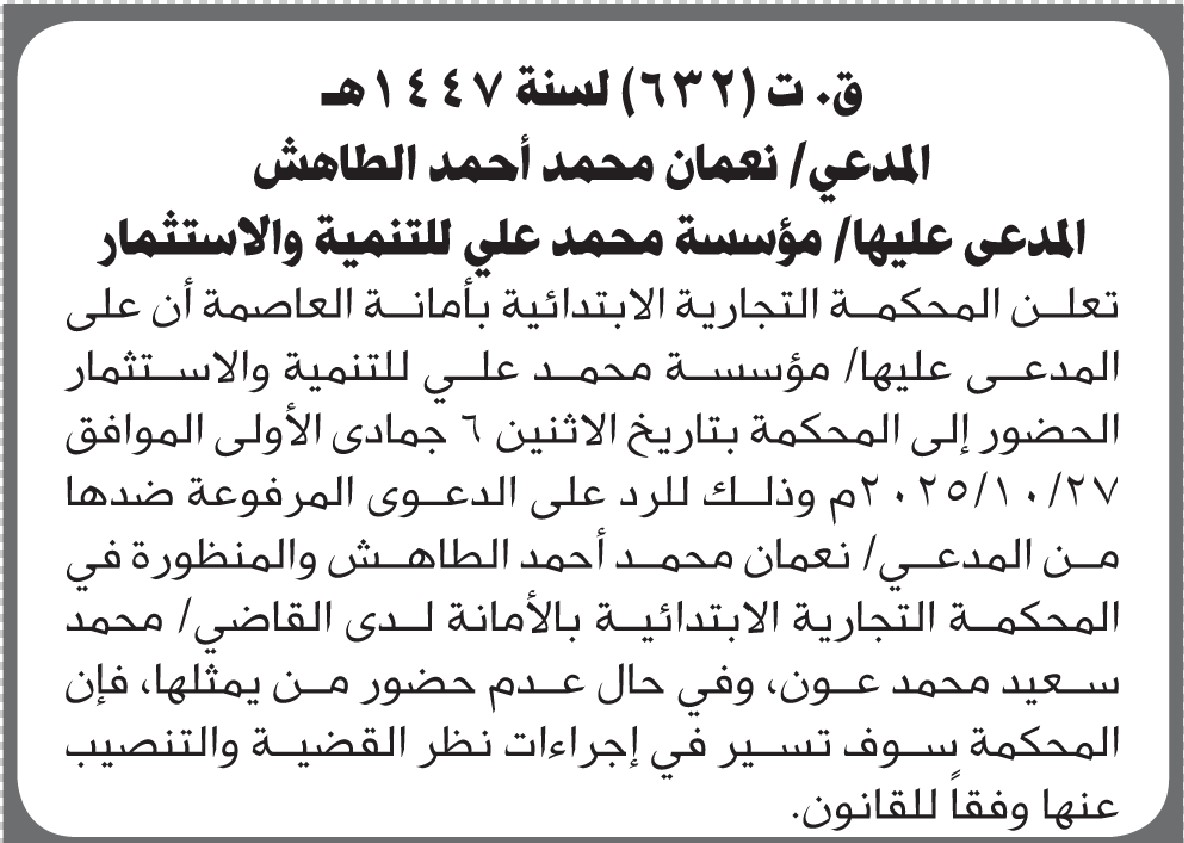 ق. ت (٦٣٢) لسنة ١٤٤٧هـ
المدعي/ نعمان محمد أحمد الطاهش
المدعى عليها/ مؤسسة محمد علي للتنمية والاستثمار

تعلن المحكمة التجارية الابتدائية بأمانة العاصمة أن على المدعى عليها/ مؤسسة محمد علي للتنمية والاستثمار الحضور إلى المحكمة بتاريخ الاثنين ٦ جمادى الأولى الموافق ٢٠٢٥/١٠/٢٧م وذلك للرد على الدعوى المرفوعة ضدها من المدعي/ نعمان محمد أحمد الطاهش والمنظورة في المحكمة التجارية الابتدائية بالأمانة لدى القاضي/ محمد سعيد محمد عون، وفي حال عدم حضور من يمثلها، فإن المحكمة سوف تسير في إجراءات نظر القضية والتنصيب عنها وفقاً للقانون.